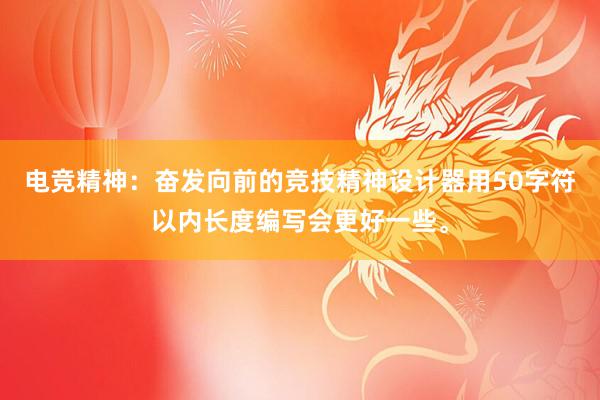 电竞精神：奋发向前的竞技精神设计器用50字符以内长度编写会更好一些。